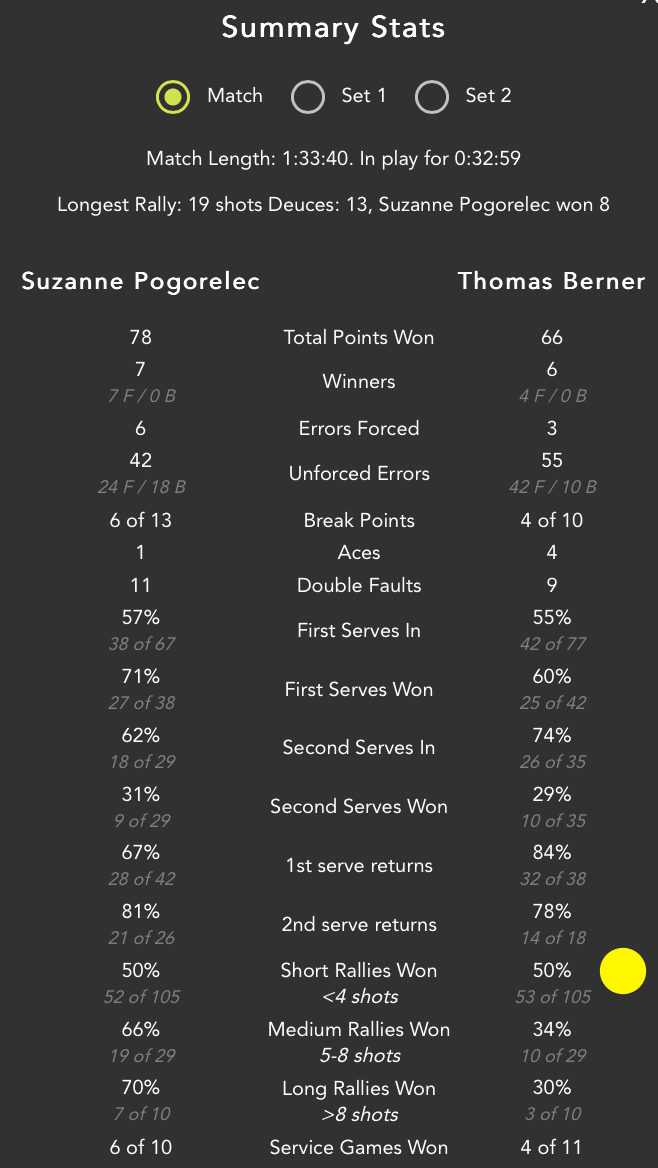 Summary Stats

Match  Set 1  Set 2

Match Length: 1:33:40. In play for 0:32:59

Longest Rally: 19 shots Deuces: 13, Suzanne Pogorelec won 8

| Suzanne Pogorelec | | Thomas Berner |
|---|---|---|
| 78 | Total Points Won | 66 |
| 7 7 F / 0 B | Winners | 6 4 F / 0 B |
| 6 | Errors Forced | 3 |
| 42 24 F / 18 B | Unforced Errors | 55 42 F / 10 B |
| 6 of 13 | Break Points | 4 of 10 |
| 1 | Aces | 4 |
| 11 | Double Faults | 9 |
| 57% 38 of 67 | First Serves In | 55% 42 of 77 |
| 71% 27 of 38 | First Serves Won | 60% 25 of 42 |
| 62% 18 of 29 | Second Serves In | 74% 26 of 35 |
| 31% 9 of 29 | Second Serves Won | 29% 10 of 35 |
| 67% 28 of 42 | 1st serve returns | 84% 32 of 38 |
| 81% 21 of 26 | 2nd serve returns | 78% 14 of 18 |
| 50% 52 of 105 | Short Rallies Won <4 shots | 50% 53 of 105 |
| 66% 19 of 29 | Medium Rallies Won 5-8 shots | 34% 10 of 29 |
| 70% 7 of 10 | Long Rallies Won >8 shots | 30% 3 of 10 |
| 6 of 10 | Service Games Won | 4 of 11 |